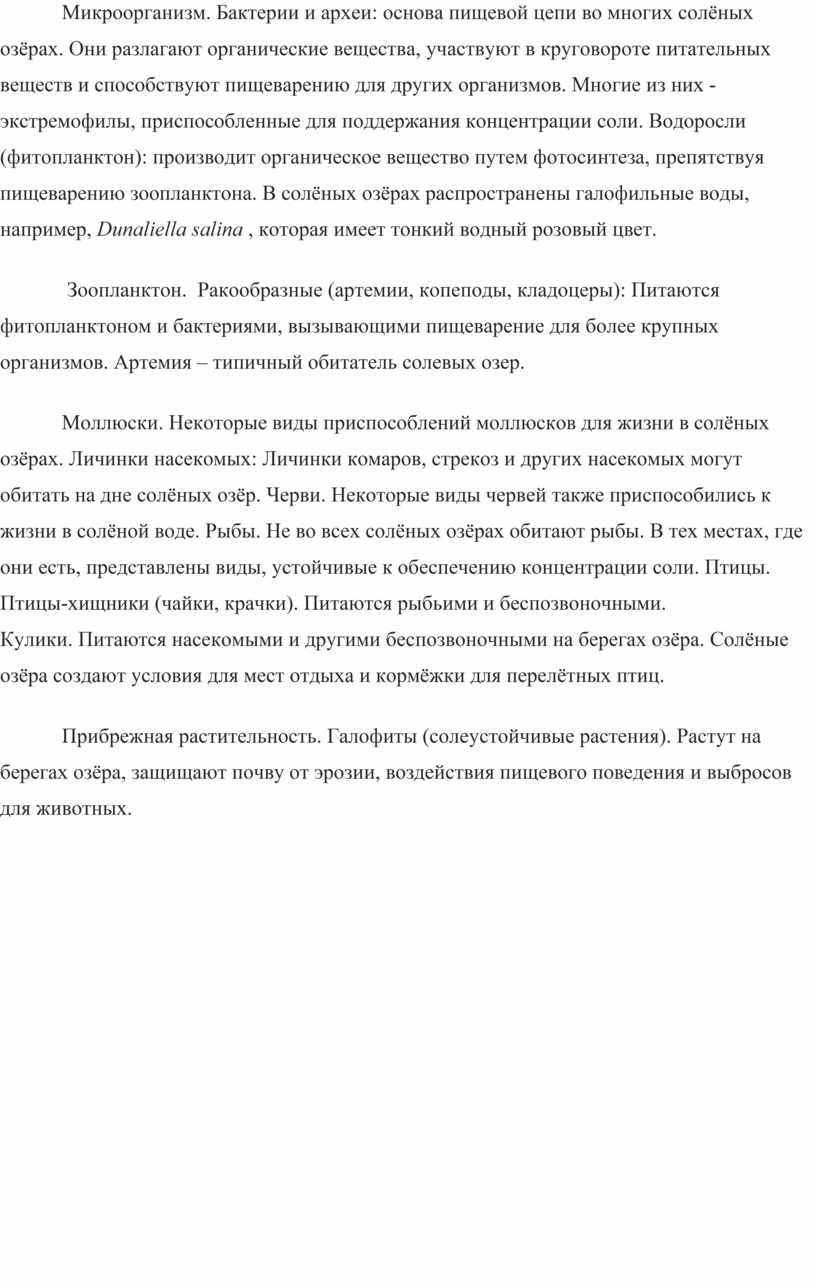 Микроорганизм. Бактерии и археи: основа пищевой цепи во многих солёных озёрах. Они разлагают органические вещества, участвуют в круговороте питательных веществ и способствуют пищеварению для других организмов. Многие из них - экстремофилы, приспособленные для поддержания концентрации соли. Водоросли (фитопланктон): производит органическое вещество путем фотосинтеза, препятствуя пищеварению зоопланктона. В солёных озёрах распространены галофильные воды, например, Dunaliella salina , которая имеет тонкий водный розовый цвет.

Зоопланктон. Ракообразные (артемии, копеподы, кладоцеры): Питаются фитопланктоном и бактериями, вызывающими пищеварение для более крупных организмов. Артемия – типичный обитатель солевых озер.

Моллюски. Некоторые виды приспособлений моллюсков для жизни в солёных озёрах. Личинки насекомых: Личинки комаров, стрекоз и других насекомых могут обитать на дне солёных озёр. Черви. Некоторые виды червей также приспособились к жизни в солёной воде. Рыбы. Не во всех солёных озёрах обитают рыбы. В тех местах, где они есть, представлены виды, устойчивые к обеспечению концентрации соли. Птицы. Птицы-хищники (чайки, крачки). Питаются рыбьими и беспозвоночными.
Кулики. Питаются насекомыми и другими беспозвоночными на берегах озёра. Солёные озёра создают условия для мест отдыха и кормёжки для перелётных птиц.

Прибрежная растительность. Галофиты (солеустойчивые растения). Растут на берегах озёра, защищают почву от эрозии, воздействия пищевого поведения и выбросов для животных.